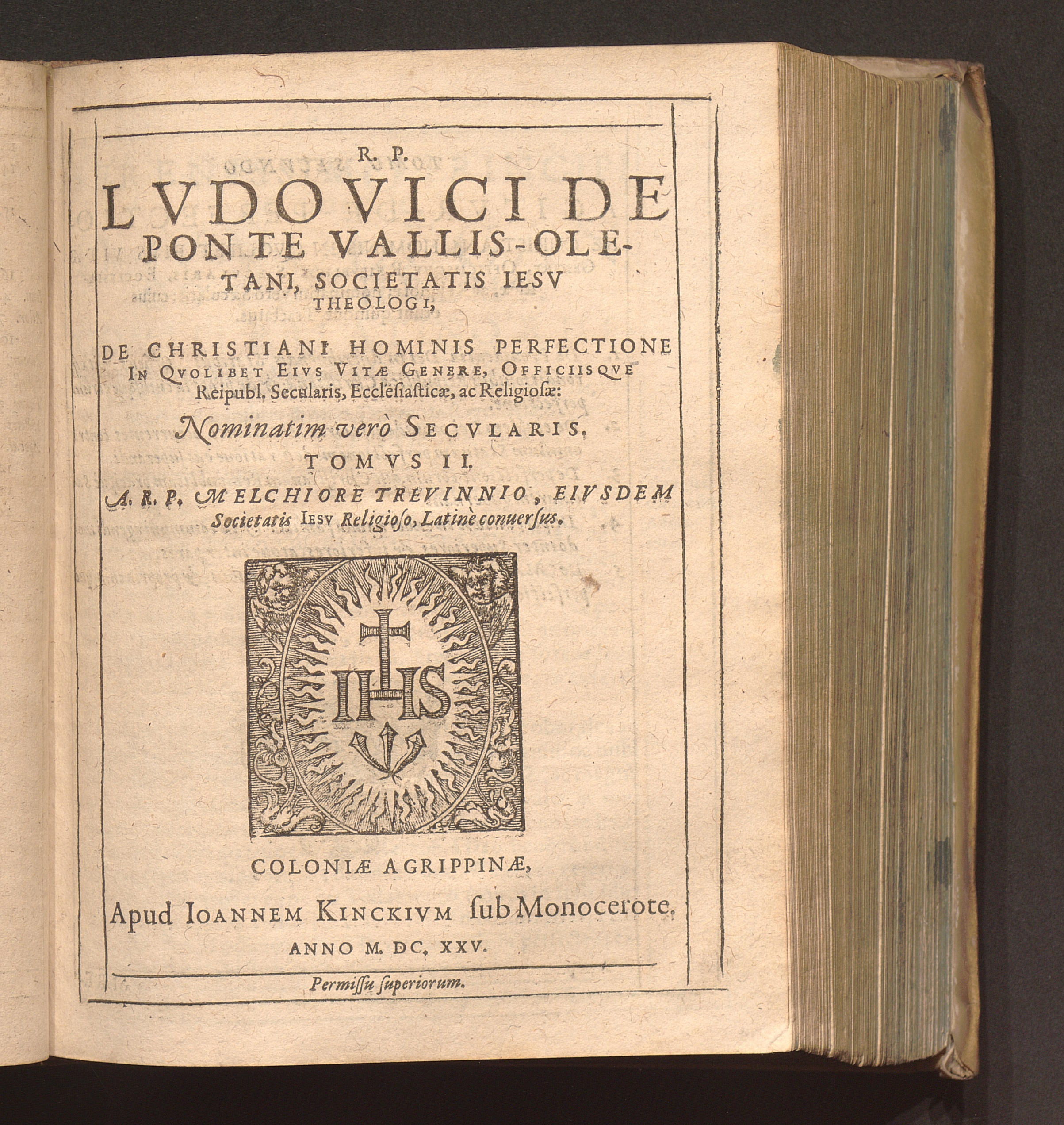 R. P.
LVDOVICI DE PONTE VALLIS-OLETANI, SOCIETATIS IESV THEOLOGI,

DE CHRISTIANI HOMINIS PERFECTIONE IN QVOLIBET EIVS VITÆ GENERE, OFFICIISQVE Reipubl. Secularis, Ecclesiasticæ, ac Religiosæ:

Nominatim verò SECVLARIS.

TOMVS II.

A. R. P. MELCHIORE TREVINNIO, EIVSDEM Societatis IESV Religioso, Latinè conuersus.

IHS

COLONIÆ AGRIPPINÆ,

Apud IOANNEM KINCKIVM sub Monocerote.

ANNO M. DC. XXV.

Permissu superiorum.